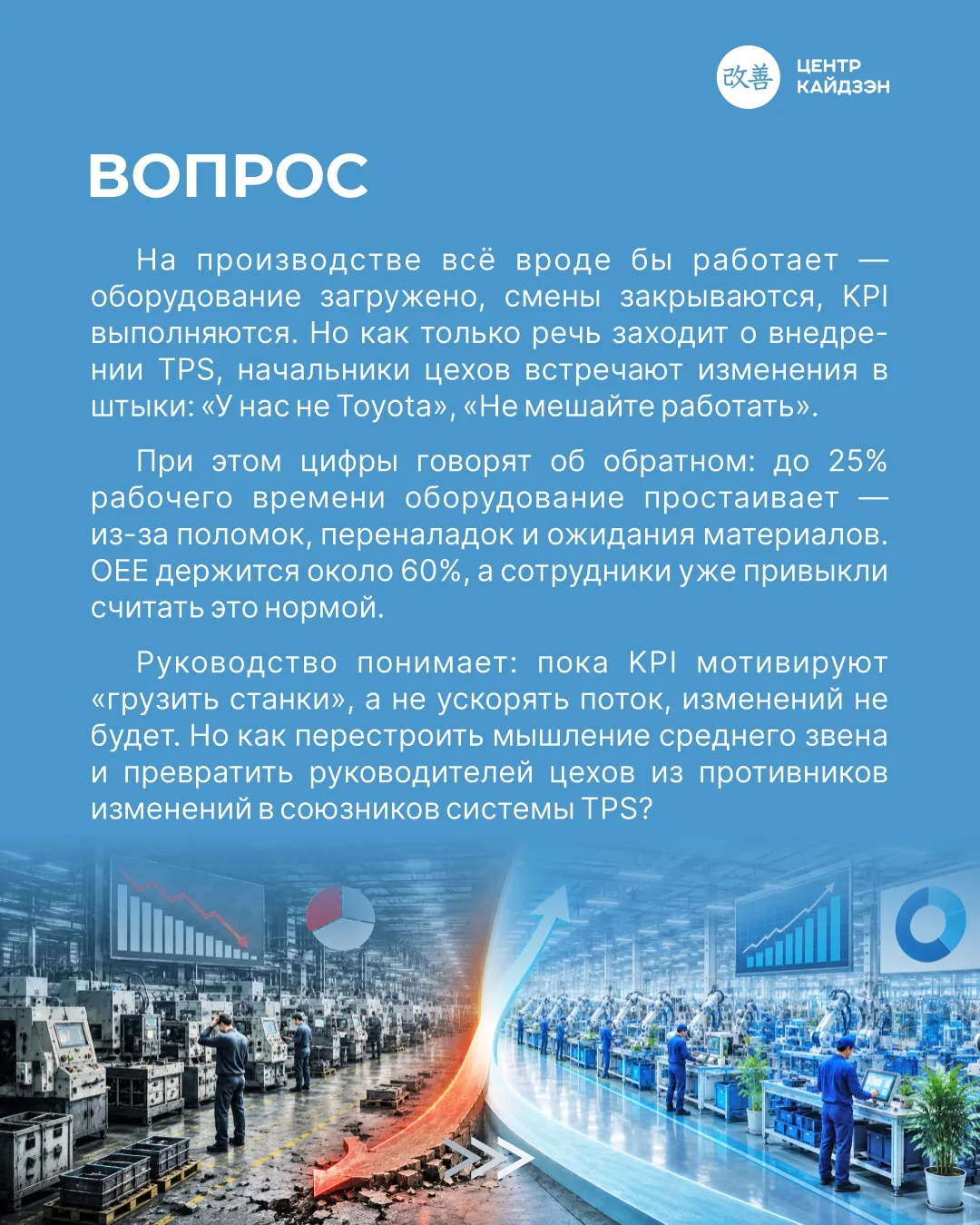 改善 ЦЕНТР КАЙДЗЭН

ВОПРОС

На производстве всё вроде бы работает — оборудование загружено, смены закрываются, KPI выполняются. Но как только речь заходит о внедрении TPS, начальники цехов встречают изменения в штыки: «У нас не Toyota», «Не мешайте работать».

При этом цифры говорят об обратном: до 25% рабочего времени оборудование простаивает — из-за поломок, переналадок и ожидания материалов. OEE держится около 60%, а сотрудники уже привыкли считать это нормой.

Руководство понимает: пока KPI мотивируют «грузить станки», а не ускорять поток, изменений не будет. Но как перестроить мышление среднего звена и превратить руководителей цехов из противников изменений в союзников системы TPS?